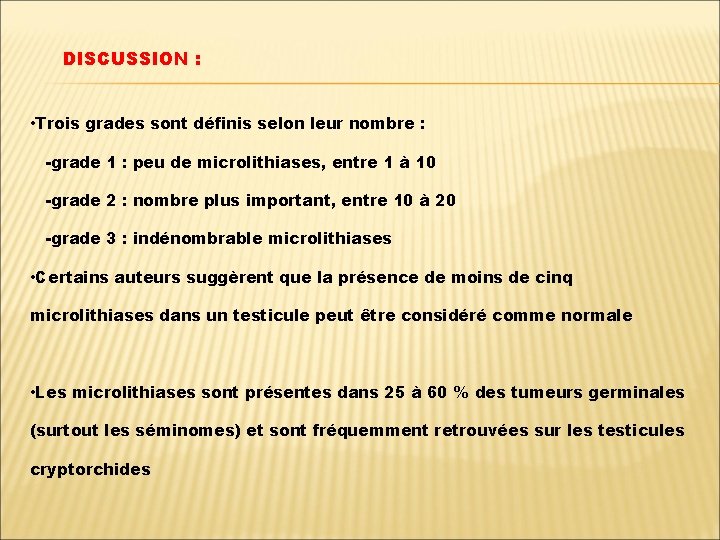 DISCUSSION :

•Trois grades sont définis selon leur nombre :

-grade 1 : peu de microlithiases, entre 1 à 10

-grade 2 : nombre plus important, entre 10 à 20

-grade 3 : indénombrable microlithiases

•Certains auteurs suggèrent que la présence de moins de cinq microlithiases dans un testicule peut être considéré comme normale

•Les microlithiases sont présentes dans 25 à 60 % des tumeurs germinales (surtout les séminomes) et sont fréquemment retrouvées sur les testicules cryptorchides